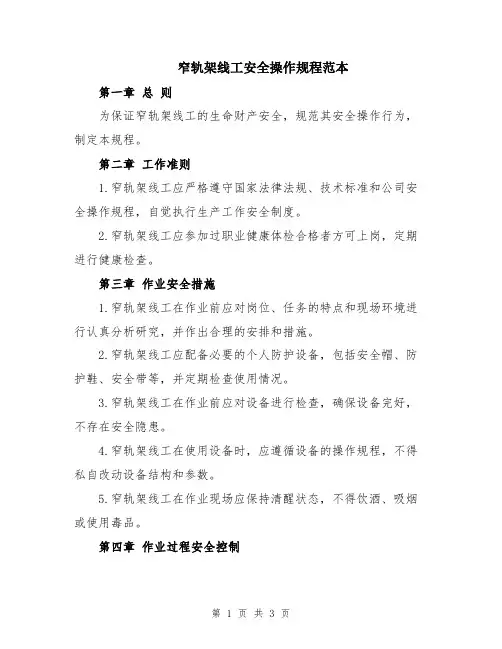 窄轨架线工安全操作规程范本

第一章 总 则

为保证窄轨架线工的生命财产安全，规范其安全操作行为，制定本规程。

第二章 工作准则

1.窄轨架线工应严格遵守国家法律法规、技术标准和公司安全操作规程，自觉执行生产工作安全制度。

2.窄轨架线工应参加过职业健康体检合格者方可上岗，定期进行健康检查。

第三章 作业安全措施

1.窄轨架线工在作业前应对岗位、任务的特点和现场环境进行认真分析研究，并作出合理的安排和措施。

2.窄轨架线工应配备必要的个人防护设备，包括安全帽、防护鞋、安全带等，并定期检查使用情况。

3.窄轨架线工在作业前应对设备进行检查，确保设备完好，不存在安全隐患。

4.窄轨架线工在使用设备时，应遵循设备的操作规程，不得私自改动设备结构和参数。

5.窄轨架线工在作业现场应保持清醒状态，不得饮酒、吸烟或使用毒品。

第四章 作业过程安全控制

第 1 页 共 3 页